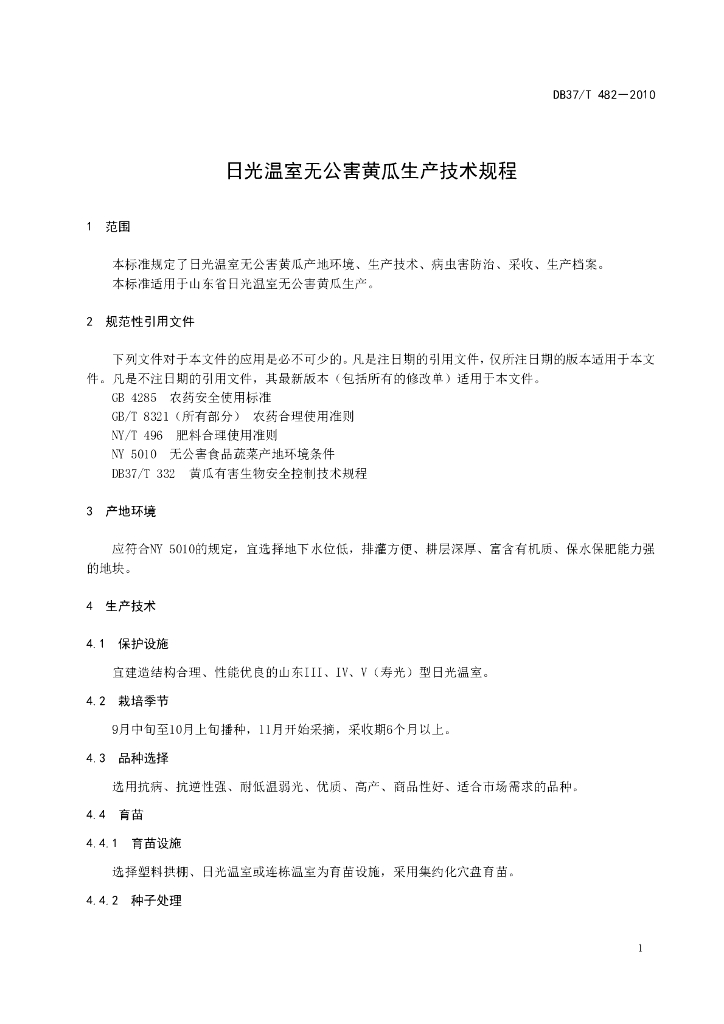 DB37/T 482—2010

日光温室无公害黄瓜生产技术规程

1　范围

本标准规定了日光温室无公害黄瓜产地环境、生产技术、病虫害防治、采收、生产档案。
本标准适用于山东省日光温室无公害黄瓜生产。

2　规范性引用文件

下列文件对于本文件的应用是必不可少的。凡是注日期的引用文件，仅所注日期的版本适用于本文件。凡是不注日期的引用文件，其最新版本（包括所有的修改单）适用于本文件。
GB 4285　农药安全使用标准
GB/T 8321（所有部分）　农药合理使用准则
NY/T 496　肥料合理使用准则
NY 5010　无公害食品蔬菜产地环境条件
DB37/T 332　黄瓜有害生物安全控制技术规程

3　产地环境

应符合NY 5010的规定，宜选择地下水位低，排灌方便、耕层深厚、富含有机质、保水保肥能力强的地块。

4　生产技术

4.1　保护设施

宜建造结构合理、性能优良的山东III、IV、V（寿光）型日光温室。

4.2　栽培季节

9月中旬至10月上旬播种，11月开始采摘，采收期6个月以上。

4.3　品种选择

选用抗病、抗逆性强、耐低温弱光、优质、高产、商品性好、适合市场需求的品种。

4.4　育苗

4.4.1　育苗设施

选择塑料拱棚、日光温室或连栋温室为育苗设施，采用集约化穴盘育苗。

4.4.2　种子处理

1